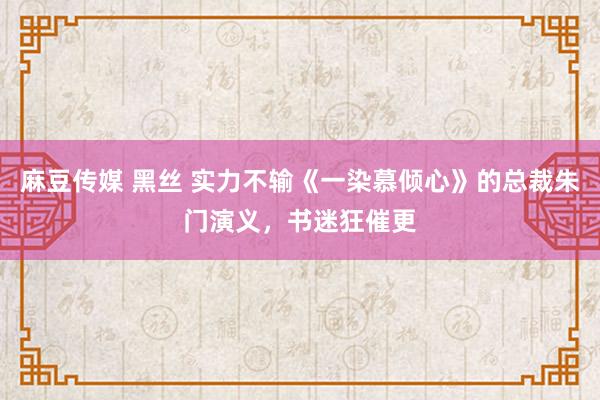 麻豆传媒 黑丝 实力不输《一染慕倾心》的总裁朱门演义，书迷狂催更